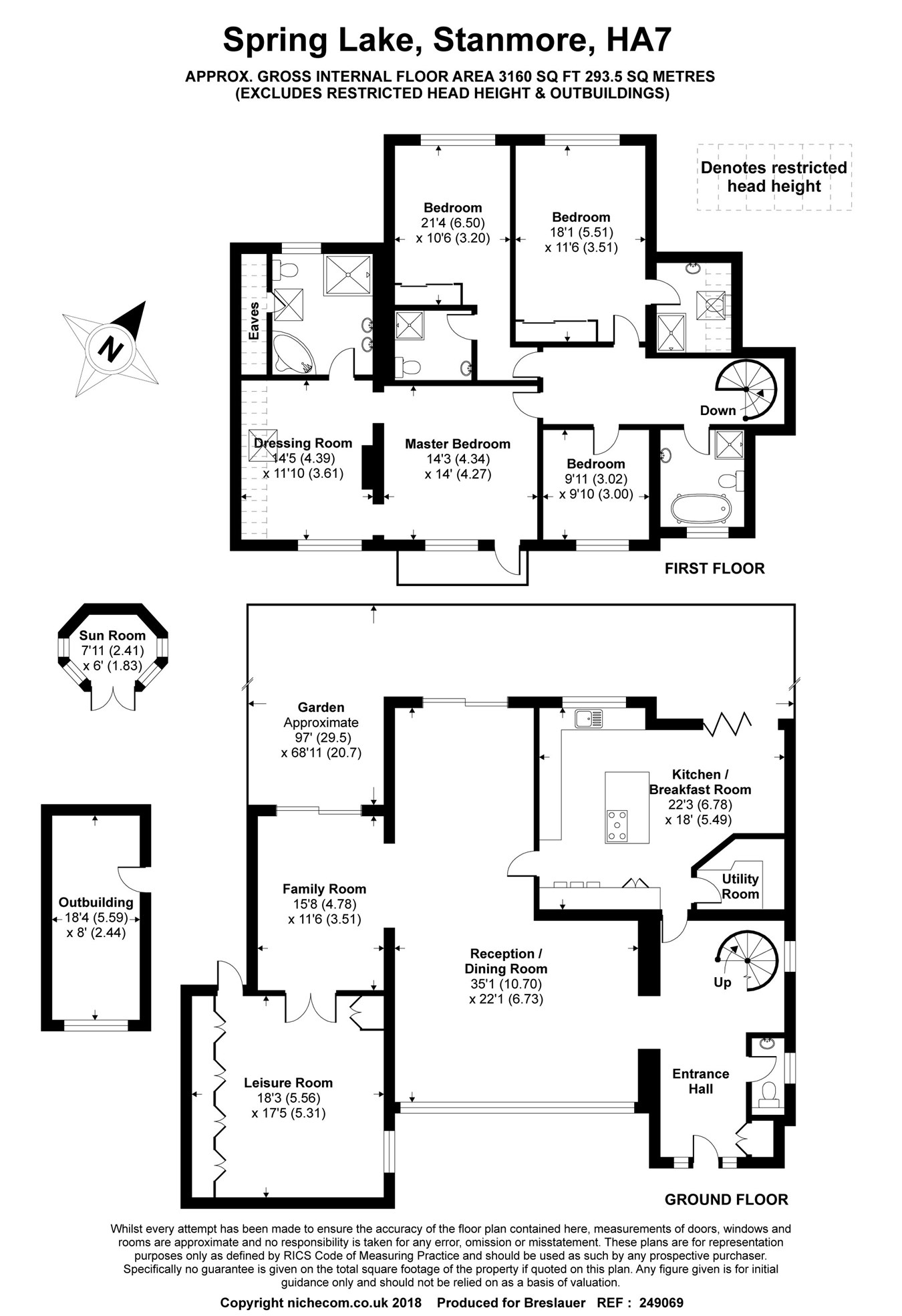 Spring Lake, Stanmore, HA7

APPROX. GROSS INTERNAL FLOOR AREA 3160 SQ FT 293.5 SQ METRES
(EXCLUDES RESTRICTED HEAD HEIGHT & OUTBUILDINGS)

Denotes restricted head height

N

Bedroom
21'4 (6.50)
x 10'6 (3.20)

Bedroom
18'1 (5.51)
x 11'6 (3.51)

Eaves

Down

Dressing Room
14'5 (4.39)
x 11'10 (3.61)

Master Bedroom
14'3 (4.34)
x 14' (4.27)

Bedroom
9'11 (3.02)
x 9'10 (3.00)

FIRST FLOOR

Sun Room
7'11 (2.41)
x 6' (1.83)

Garden
Approximate
97' (29.5)
x 68'11 (20.7)

Kitchen /
Breakfast Room
22'3 (6.78)
x 18' (5.49)

Utility
Room

Outbuilding
18'4 (5.59)
x 8' (2.44)

Family Room
15'8 (4.78)
x 11'6 (3.51)

Reception /
Dining Room
35'1 (10.70)
x 22'1 (6.73)

Up

Leisure Room
18'3 (5.56)
x 17'5 (5.31)

Entrance
Hall

GROUND FLOOR

Whilst every attempt has been made to ensure the accuracy of the floor plan contained here, measurements of doors, windows and rooms are approximate and no responsibility is taken for any error, omission or misstatement. These plans are for representation purposes only as defined by RICS Code of Measuring Practice and should be used as such by any prospective purchaser. Specifically no guarantee is given on the total square footage of the property if quoted on this plan. Any figure given is for initial guidance only and should not be relied on as a basis of valuation.

Copyright nichecom.co.uk 2018 Produced for Breslauer REF : 249069